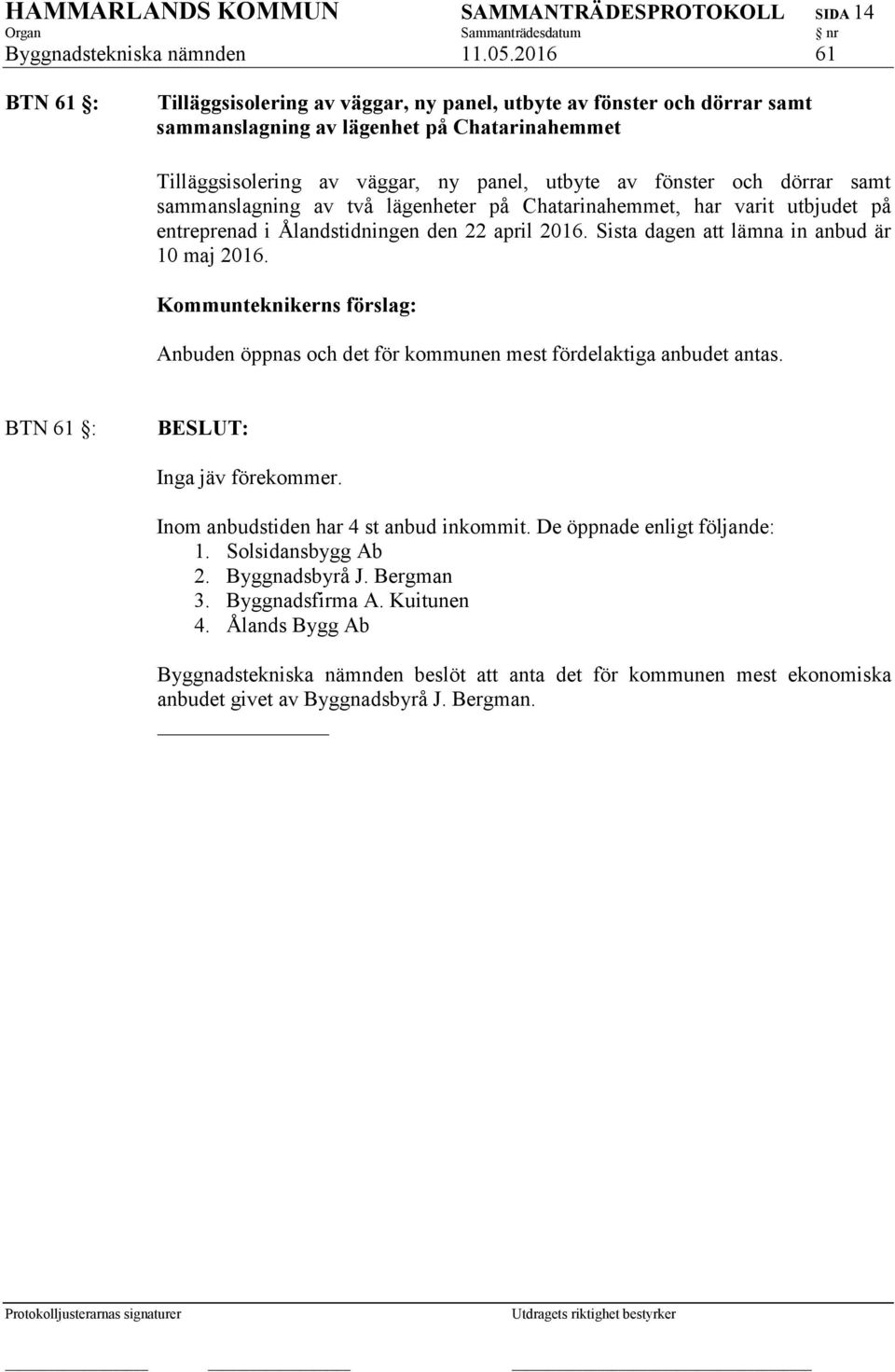 HAMMARLANDS KOMMUN SAMMANTRÄDESPROTOKOLL SIDA 14
Organ Sammanträdesdatum § nr
Byggnadstekniska nämnden 11.05.2016 61

BTN 61 §: Tilläggsisolering av väggar, ny panel, utbyte av fönster och dörrar samt sammanslagning av lägenhet på Chatarinahemmet

Tilläggsisolering av väggar, ny panel, utbyte av fönster och dörrar samt sammanslagning av två lägenheter på Chatarinahemmet, har varit utbjudet på entreprenad i Ålandstidningen den 22 april 2016. Sista dagen att lämna in anbud är 10 maj 2016.

Kommunteknikerns förslag:

Anbuden öppnas och det för kommunen mest fördelaktiga anbudet antas.

BTN 61 §: BESLUT:

Inga jäv förekommer.

Inom anbudstiden har 4 st anbud inkommit. De öppnade enligt följande:
1. Solsidansbygg Ab
2. Byggnadsbyrå J. Bergman
3. Byggnadsfirma A. Kuitunen
4. Ålands Bygg Ab

Byggnadstekniska nämnden beslöt att anta det för kommunen mest ekonomiska anbudet givet av Byggnadsbyrå J. Bergman.

Protokolljusterarnas signaturer Utdragets riktighet bestyrker